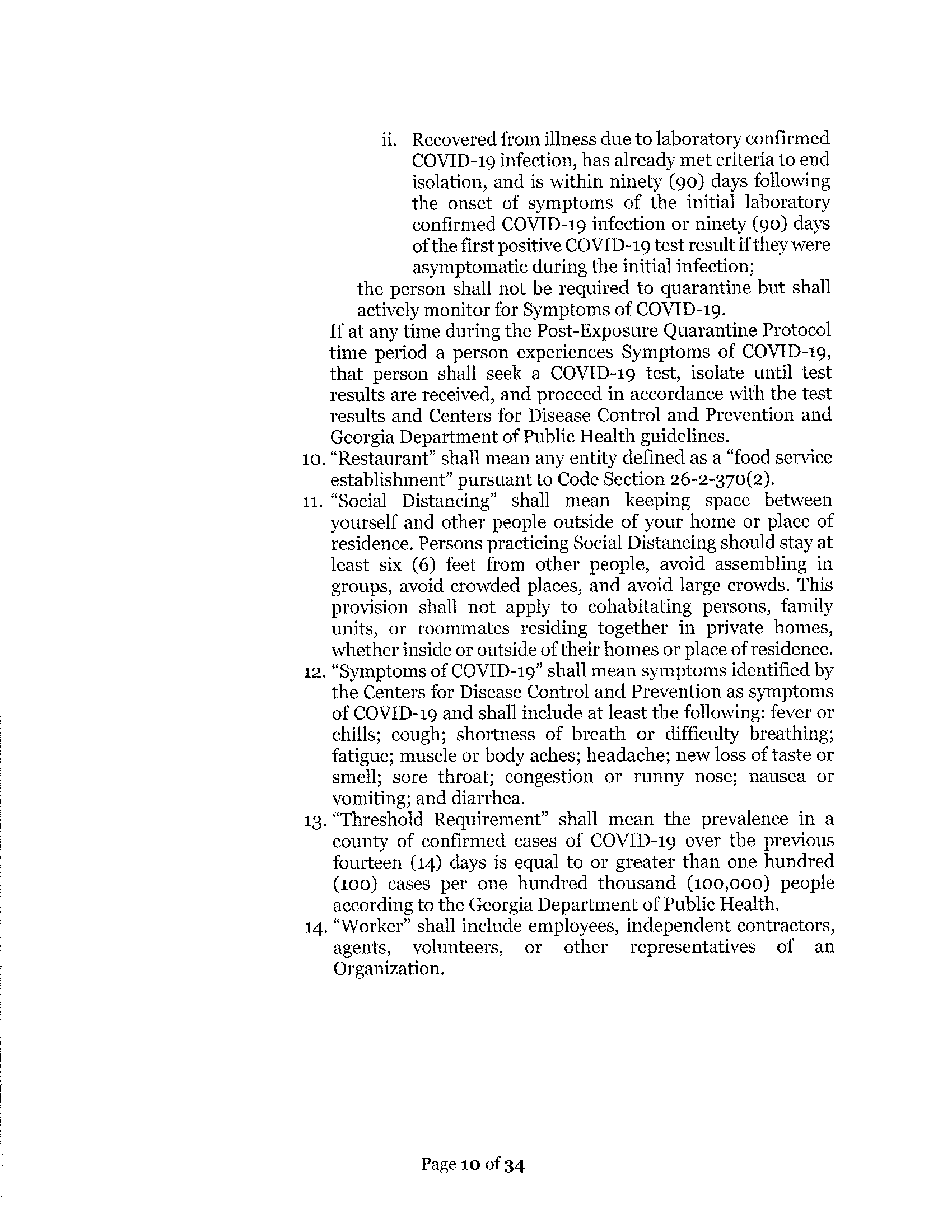 ii. Recovered from illness due to laboratory confirmed COVID-19 infection, has already met criteria to end isolation, and is within ninety (90) days following the onset of symptoms of the initial laboratory confirmed COVID-19 infection or ninety (90) days of the first positive COVID-19 test result if they were asymptomatic during the initial infection;

the person shall not be required to quarantine but shall actively monitor for Symptoms of COVID-19.

If at any time during the Post-Exposure Quarantine Protocol time period a person experiences Symptoms of COVID-19, that person shall seek a COVID-19 test, isolate until test results are received, and proceed in accordance with the test results and Centers for Disease Control and Prevention and Georgia Department of Public Health guidelines.

10. "Restaurant" shall mean any entity defined as a "food service establishment" pursuant to Code Section 26-2-370(2).

11. "Social Distancing" shall mean keeping space between yourself and other people outside of your home or place of residence. Persons practicing Social Distancing should stay at least six (6) feet from other people, avoid assembling in groups, avoid crowded places, and avoid large crowds. This provision shall not apply to cohabitating persons, family units, or roommates residing together in private homes, whether inside or outside of their homes or place of residence.

12. "Symptoms of COVID-19" shall mean symptoms identified by the Centers for Disease Control and Prevention as symptoms of COVID-19 and shall include at least the following: fever or chills; cough; shortness of breath or difficulty breathing; fatigue; muscle or body aches; headache; new loss of taste or smell; sore throat; congestion or runny nose; nausea or vomiting; and diarrhea.

13. "Threshold Requirement" shall mean the prevalence in a county of confirmed cases of COVID-19 over the previous fourteen (14) days is equal to or greater than one hundred (100) cases per one hundred thousand (100,000) people according to the Georgia Department of Public Health.

14. "Worker" shall include employees, independent contractors, agents, volunteers, or other representatives of an Organization.

Page 10 of 34